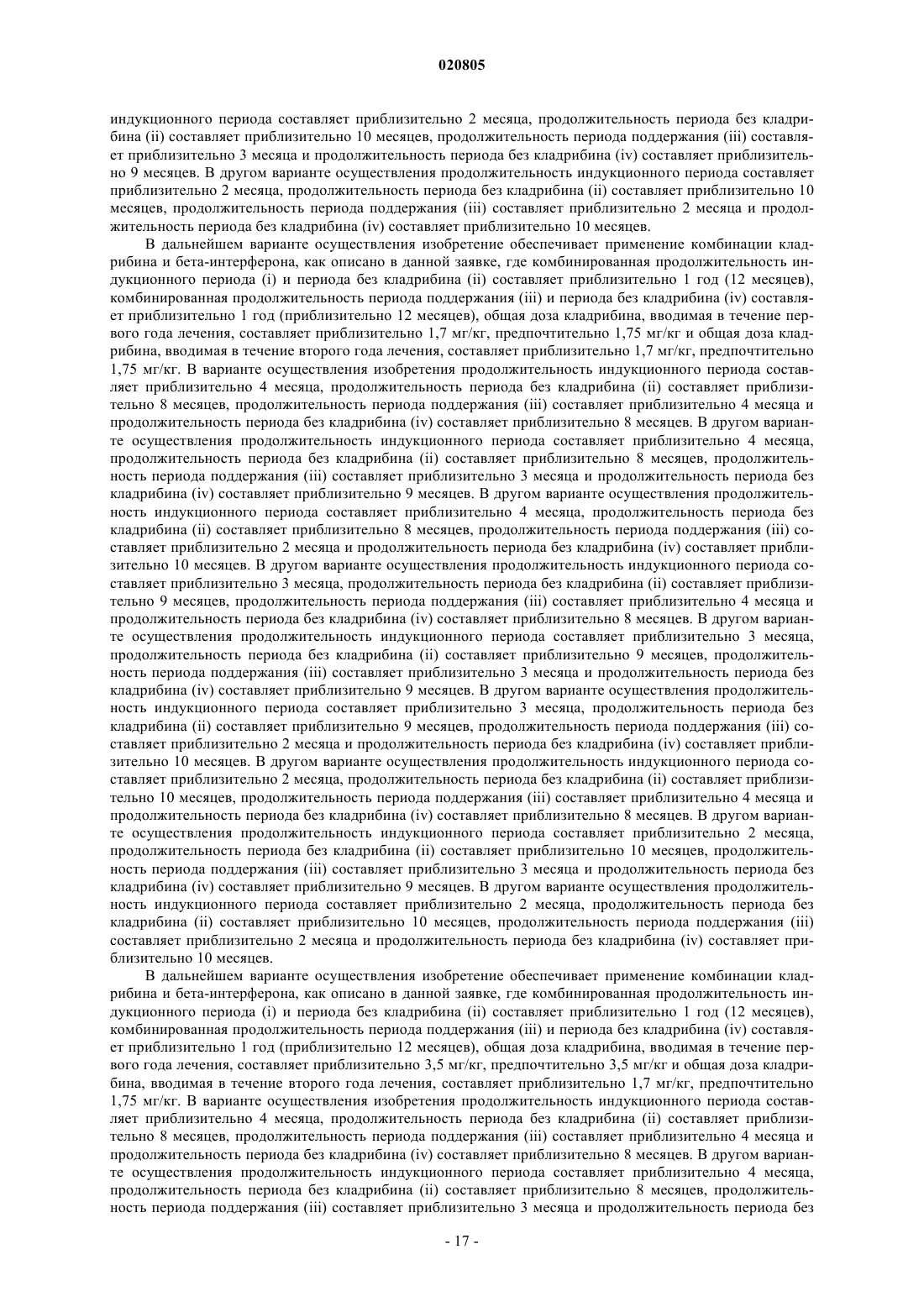 020805

индукционного периода составляет приблизительно 2 месяца, продолжительность периода без кладрибина (ii) составляет приблизительно 10 месяцев, продолжительность периода поддержания (iii) составляет приблизительно 3 месяца и продолжительность периода без кладрибина (iv) составляет приблизительно 9 месяцев. В другом варианте осуществления продолжительность индукционного периода составляет приблизительно 2 месяца, продолжительность периода без кладрибина (ii) составляет приблизительно 10 месяцев, продолжительность периода поддержания (iii) составляет приблизительно 2 месяца и продолжительность периода без кладрибина (iv) составляет приблизительно 10 месяцев.

В дальнейшем варианте осуществления изобретение обеспечивает применение комбинации кладрибина и бета-интерферона, как описано в данной заявке, где комбинированная продолжительность индукционного периода (i) и периода без кладрибина (ii) составляет приблизительно 1 год (12 месяцев), комбинированная продолжительность периода поддержания (iii) и периода без кладрибина (iv) составляет приблизительно 1 год (приблизительно 12 месяцев), общая доза кладрибина, вводимая в течение первого года лечения, составляет приблизительно 1,7 мг/кг, предпочтительно 1,75 мг/кг и общая доза кладрибина, вводимая в течение второго года лечения, составляет приблизительно 1,7 мг/кг, предпочтительно 1,75 мг/кг. В варианте осуществления изобретения продолжительность индукционного периода составляет приблизительно 4 месяца, продолжительность периода без кладрибина (ii) составляет приблизительно 8 месяцев, продолжительность периода поддержания (iii) составляет приблизительно 4 месяца и продолжительность периода без кладрибина (iv) составляет приблизительно 8 месяцев. В другом варианте осуществления продолжительность индукционного периода составляет приблизительно 4 месяца, продолжительность периода без кладрибина (ii) составляет приблизительно 8 месяцев, продолжительность периода поддержания (iii) составляет приблизительно 3 месяца и продолжительность периода без кладрибина (iv) составляет приблизительно 9 месяцев. В другом варианте осуществления продолжительность индукционного периода составляет приблизительно 4 месяца, продолжительность периода без кладрибина (ii) составляет приблизительно 8 месяцев, продолжительность периода поддержания (iii) составляет приблизительно 2 месяца и продолжительность периода без кладрибина (iv) составляет приблизительно 10 месяцев. В другом варианте осуществления продолжительность индукционного периода составляет приблизительно 3 месяца, продолжительность периода без кладрибина (ii) составляет приблизительно 9 месяцев, продолжительность периода поддержания (iii) составляет приблизительно 4 месяца и продолжительность периода без кладрибина (iv) составляет приблизительно 8 месяцев. В другом варианте осуществления продолжительность индукционного периода составляет приблизительно 3 месяца, продолжительность периода без кладрибина (ii) составляет приблизительно 9 месяцев, продолжительность периода поддержания (iii) составляет приблизительно 3 месяца и продолжительность периода без кладрибина (iv) составляет приблизительно 9 месяцев. В другом варианте осуществления продолжительность индукционного периода составляет приблизительно 3 месяца, продолжительность периода без кладрибина (ii) составляет приблизительно 9 месяцев, продолжительность периода поддержания (iii) составляет приблизительно 2 месяца и продолжительность периода без кладрибина (iv) составляет приблизительно 10 месяцев. В другом варианте осуществления продолжительность индукционного периода составляет приблизительно 2 месяца, продолжительность периода без кладрибина (ii) составляет приблизительно 10 месяцев, продолжительность периода поддержания (iii) составляет приблизительно 4 месяца и продолжительность периода без кладрибина (iv) составляет приблизительно 8 месяцев. В другом варианте осуществления продолжительность индукционного периода составляет приблизительно 2 месяца, продолжительность периода без кладрибина (ii) составляет приблизительно 10 месяцев, продолжительность периода поддержания (iii) составляет приблизительно 3 месяца и продолжительность периода без кладрибина (iv) составляет приблизительно 9 месяцев. В другом варианте осуществления продолжительность индукционного периода составляет приблизительно 2 месяца, продолжительность периода без кладрибина (ii) составляет приблизительно 10 месяцев, продолжительность периода поддержания (iii) составляет приблизительно 2 месяца и продолжительность периода без кладрибина (iv) составляет приблизительно 10 месяцев.

В дальнейшем варианте осуществления изобретение обеспечивает применение комбинации кладрибина и бета-интерферона, как описано в данной заявке, где комбинированная продолжительность индукционного периода (i) и периода без кладрибина (ii) составляет приблизительно 1 год (12 месяцев), комбинированная продолжительность периода поддержания (iii) и периода без кладрибина (iv) составляет приблизительно 1 год (приблизительно 12 месяцев), общая доза кладрибина, вводимая в течение первого года лечения, составляет приблизительно 3,5 мг/кг, предпочтительно 3,5 мг/кг и общая доза кладрибина, вводимая в течение второго года лечения, составляет приблизительно 1,7 мг/кг, предпочтительно 1,75 мг/кг. В варианте осуществления изобретения продолжительность индукционного периода составляет приблизительно 4 месяца, продолжительность периода без кладрибина (ii) составляет приблизительно 8 месяцев, продолжительность периода поддержания (iii) составляет приблизительно 4 месяца и продолжительность периода без кладрибина (iv) составляет приблизительно 8 месяцев. В другом варианте осуществления продолжительность индукционного периода составляет приблизительно 4 месяца, продолжительность периода без кладрибина (ii) составляет приблизительно 8 месяцев, продолжительность периода поддержания (iii) составляет приблизительно 3 месяца и продолжительность периода без

- 17 -